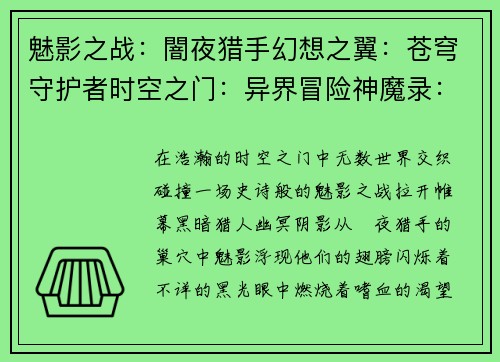 魅影之战：闇夜猎手幻想之翼：苍穹守护者时空之门：异界冒险神魔录：

在浩瀚的时空之门中无数世界交织碰撞一场史诗般的魅影之战拉开帷幕黑暗猎人幽冥阴影从 夜猎手的巢穴中魅影浮现他们的翅膀闪烁着不详的黑光眼中燃烧着嗜血的渴望